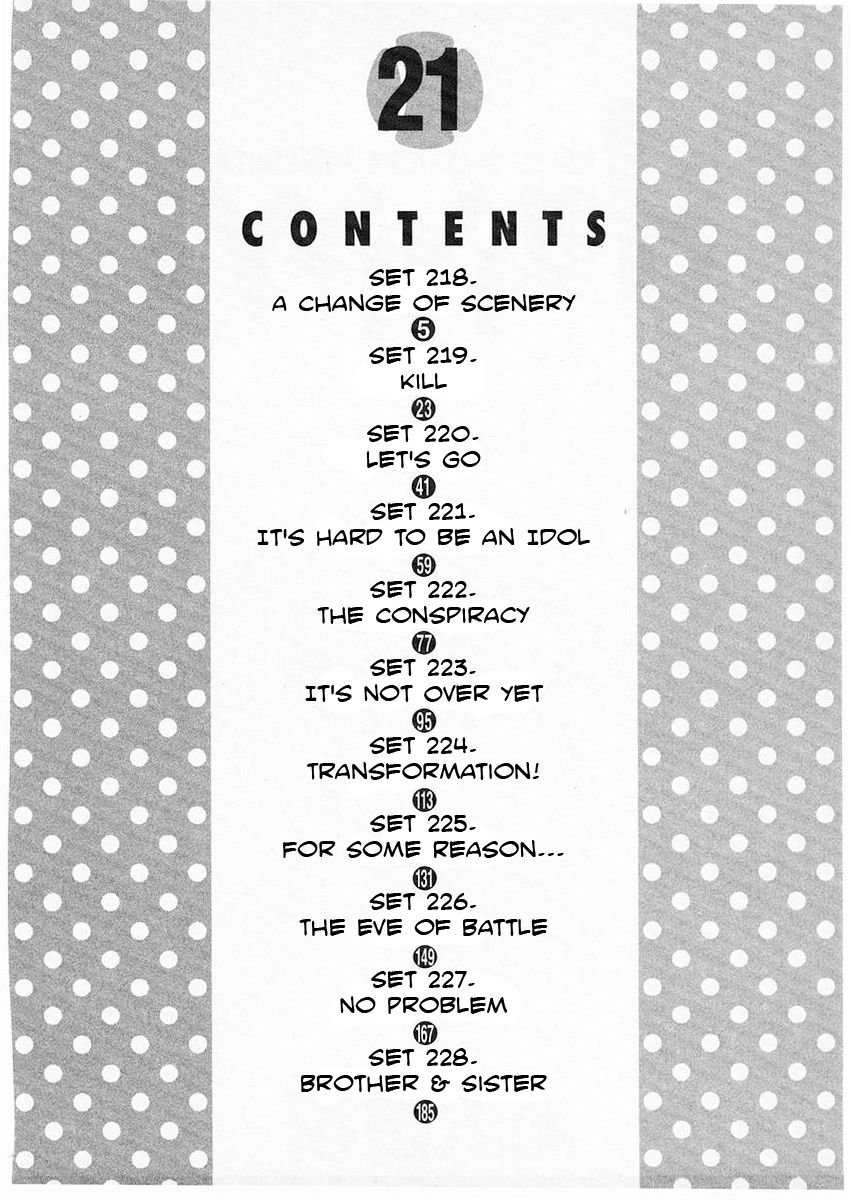 21

CONTENTS

SET 218.
A CHANGE OF SCENERY
5

SET 219.
KILL
23

SET 220.
LET'S GO
41

SET 221.
IT'S HARD TO BE AN IDOL
59

SET 222.
THE CONSPIRACY
77

SET 223.
IT'S NOT OVER YET
95

SET 224.
TRANSFORMATION!
113

SET 225.
FOR SOME REASON...
131

SET 226.
THE EVE OF BATTLE
149

SET 227.
NO PROBLEM
167

SET 228.
BROTHER & SISTER
185